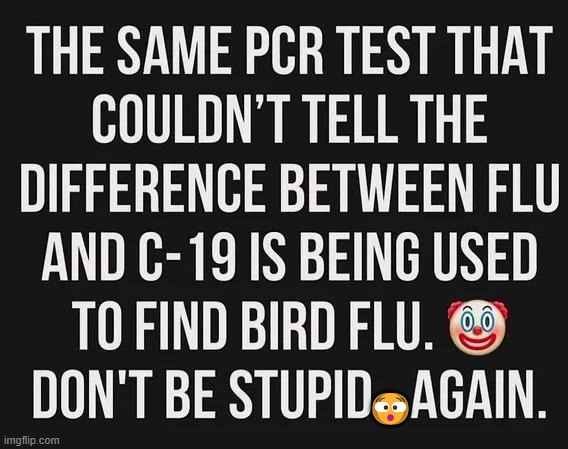 THE SAME PCR TEST THAT COULDN'T TELL THE DIFFERENCE BETWEEN FLU AND C-19 IS BEING USED TO FIND BIRD FLU. 🤡 DON'T BE STUPID 😳 AGAIN.

imgflip.com